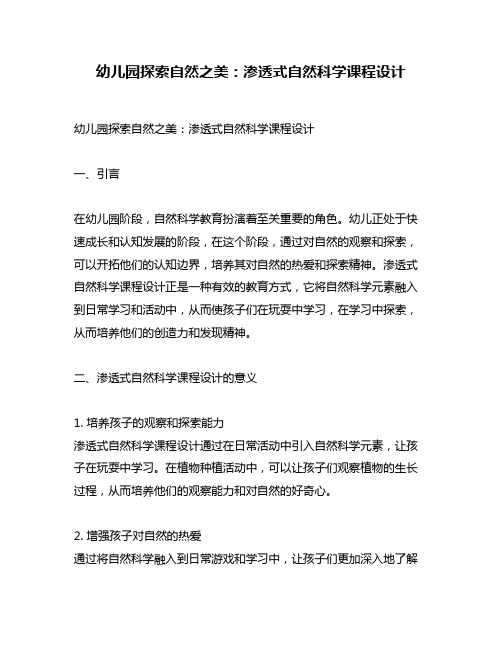 幼儿园探索自然之美：渗透式自然科学课程设计

幼儿园探索自然之美：渗透式自然科学课程设计

一、引言

在幼儿园阶段，自然科学教育扮演着至关重要的角色。幼儿正处于快速成长和认知发展的阶段，在这个阶段，通过对自然的观察和探索，可以开拓他们的认知边界，培养其对自然的热爱和探索精神。渗透式自然科学课程设计正是一种有效的教育方式，它将自然科学元素融入到日常学习和活动中，从而使孩子们在玩耍中学习，在学习中探索，从而培养他们的创造力和发现精神。

二、渗透式自然科学课程设计的意义

1. 培养孩子的观察和探索能力
渗透式自然科学课程设计通过在日常活动中引入自然科学元素，让孩子在玩耍中学习。在植物种植活动中，可以让孩子们观察植物的生长过程，从而培养他们的观察能力和对自然的好奇心。

2. 增强孩子对自然的热爱
通过将自然科学融入到日常游戏和学习中，让孩子们更加深入地了解